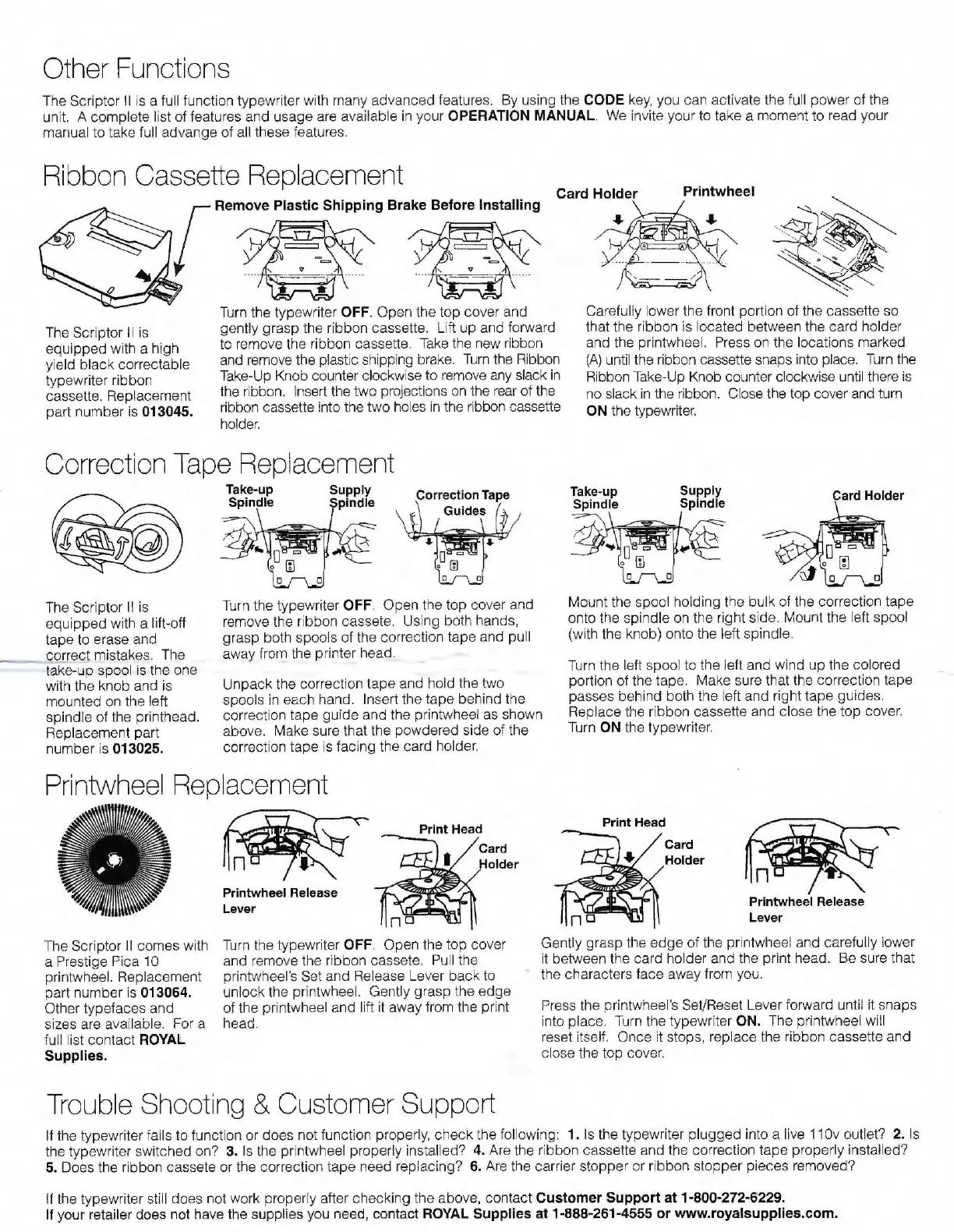 Other Functions

The Scriptor II is a full function typewriter with many advanced features. By using the CODE key, you can activate the full power of the unit. A complete list of features and usage are available in your OPERATION MANUAL. We invite your to take a moment to read your manual to take full advange of all these features.

Ribbon Cassette Replacement

Remove Plastic Shipping Brake Before Installing

Card Holder

Printwheel

The Scriptor II is equipped with a high yield black correctable typewriter ribbon cassette. Replacement part number is 013045.

Turn the typewriter OFF. Open the top cover and gently grasp the ribbon cassette. Lift up and forward to remove the ribbon cassette. Take the new ribbon and remove the plastic shipping brake. Turn the Ribbon Take-Up Knob counter clockwise to remove any slack in the ribbon. Insert the two projections on the rear of the ribbon cassette into the two holes in the ribbon cassette holder.

Carefully lower the front portion of the cassette so that the ribbon is located between the card holder and the printwheel. Press on the locations marked (A) until the ribbon cassette snaps into place. Turn the Ribbon Take-Up Knob counter clockwise until there is no slack in the ribbon. Close the top cover and turn ON the typewriter.

Correction Tape Replacement

Take-up Spindle

Supply Spindle

Correction Tape Guides

Take-up Spindle

Supply Spindle

Card Holder

The Scriptor II is equipped with a lift-off tape to erase and correct mistakes. The take-up spool is the one with the knob and is mounted on the left spindle of the printhead. Replacement part number is 013025.

Turn the typewriter OFF. Open the top cover and remove the ribbon cassete. Using both hands, grasp both spools of the correction tape and pull away from the printer head.

Unpack the correction tape and hold the two spools in each hand. Insert the tape behind the correction tape guide and the printwheel as shown above. Make sure that the powdered side of the correction tape is facing the card holder.

Mount the spool holding the bulk of the correction tape onto the spindle on the right side. Mount the left spool (with the knob) onto the left spindle.

Turn the left spool to the left and wind up the colored portion of the tape. Make sure that the correction tape passes behind both the left and right tape guides. Replace the ribbon cassette and close the top cover. Turn ON the typewriter.

Printwheel Replacement

Printwheel Release Lever

Print Head

Card Holder

Print Head

Card Holder

Printwheel Release Lever

The Scriptor II comes with a Prestige Pica 10 printwheel. Replacement part number is 013064. Other typefaces and sizes are available. For a full list contact ROYAL Supplies.

Turn the typewriter OFF. Open the top cover and remove the ribbon cassete. Pull the printwheel's Set and Release Lever back to unlock the printwheel. Gently grasp the edge of the printwheel and lift it away from the print head.

Gently grasp the edge of the printwheel and carefully lower it between the card holder and the print head. Be sure that the characters face away from you.

Press the printwheel's Set/Reset Lever forward until it snaps into place. Turn the typewriter ON. The printwheel will reset itself. Once it stops, replace the ribbon cassette and close the top cover.

Trouble Shooting & Customer Support

If the typewriter fails to function or does not function properly, check the following: 1. Is the typewriter plugged into a live 110v outlet? 2. Is the typewriter switched on? 3. Is the printwheel properly installed? 4. Are the ribbon cassette and the correction tape properly installed? 5. Does the ribbon cassete or the correction tape need replacing? 6. Are the carrier stopper or ribbon stopper pieces removed?

If the typewriter still does not work properly after checking the above, contact Customer Support at 1-800-272-6229.
If your retailer does not have the supplies you need, contact ROYAL Supplies at 1-888-261-4555 or www.royalsupplies.com.